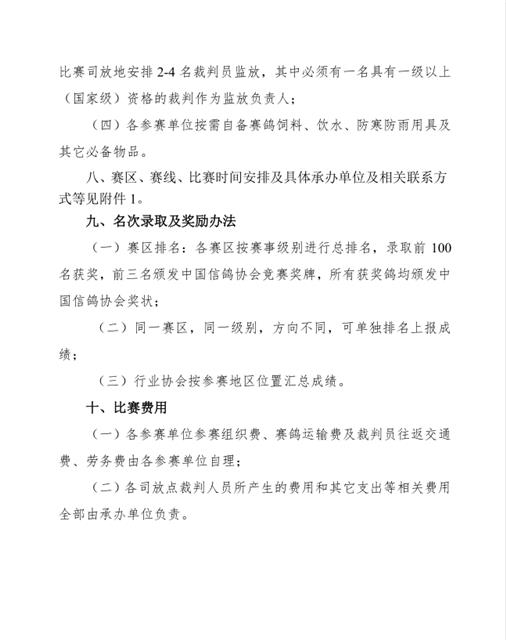 比赛司放地安排2-4名裁判员监放，其中必须有一名具有一级以上（国家级）资格的裁判作为监放负责人；

（四）各参赛单位按需自备赛鸽饲料、饮水、防寒防雨用具及其它必备物品。

八、赛区、赛线、比赛时间安排及具体承办单位及相关联系方式等见附件1。

九、名次录取及奖励办法

（一）赛区排名：各赛区按赛事级别进行总排名，录取前100名获奖，前三名颁发中国信鸽协会竞赛奖牌，所有获奖鸽均颁发中国信鸽协会奖状；

（二）同一赛区，同一级别，方向不同，可单独排名上报成绩；

（三）行业协会按参赛地区位置汇总成绩。

十、比赛费用

（一）各参赛单位参赛组织费、赛鸽运输费及裁判员往返交通费、劳务费由各参赛单位自理；

（二）各司放点裁判人员所产生的费用和其它支出等相关费用全部由承办单位负责。